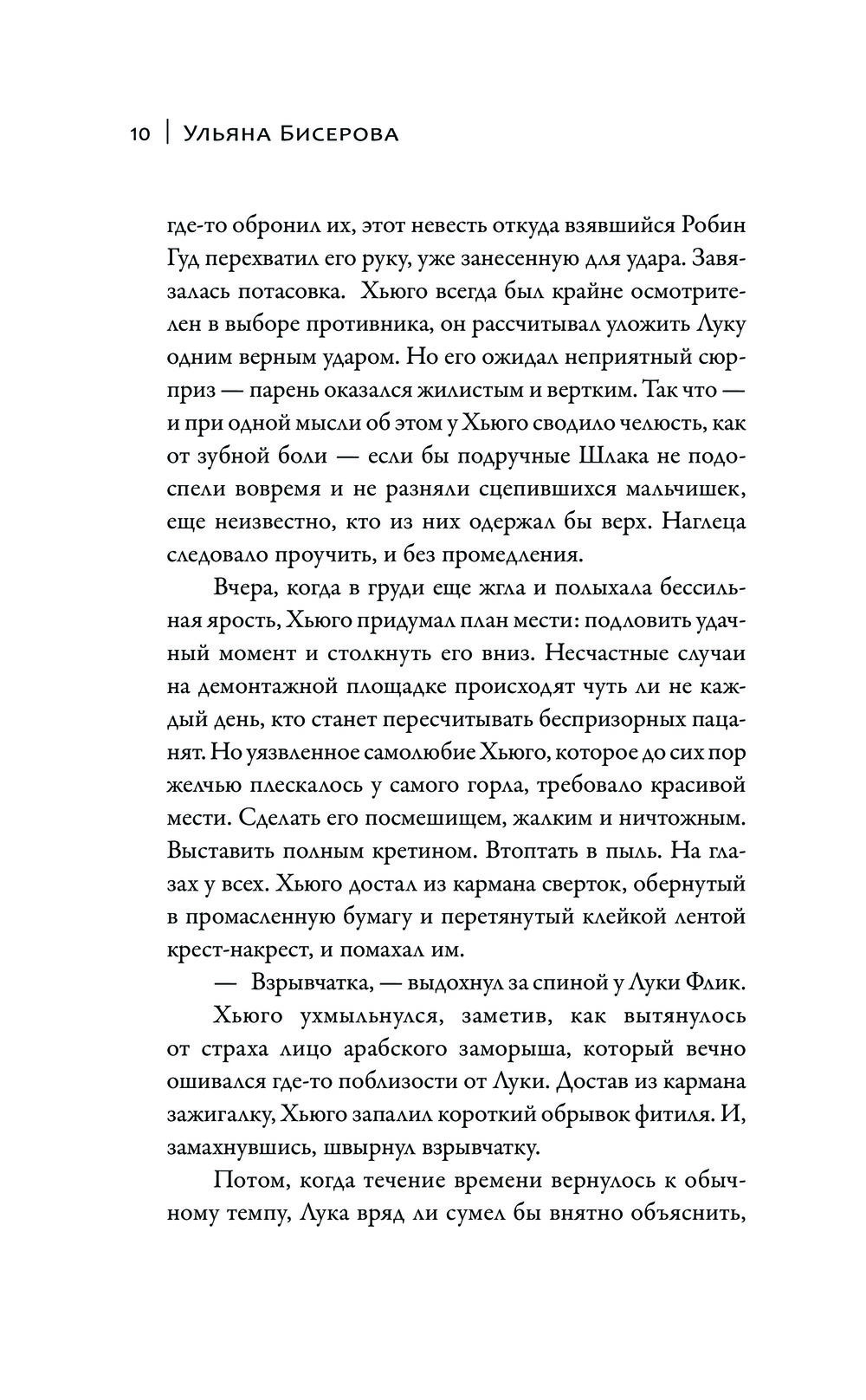 10 | Ульяна Бисерова

где-то обронил их, этот невесть откуда взявшийся Робин Гуд перехватил его руку, уже занесенную для удара. Завязалась потасовка. Хьюго всегда был крайне осмотрителен в выборе противника, он рассчитывал уложить Луку одним верным ударом. Но его ожидал неприятный сюрприз — парень оказался жилистым и вертким. Так что — и при одной мысли об этом у Хьюго сводило челюсть, как от зубной боли — если бы подручные Шлака не подоспели вовремя и не разняли сцепившихся мальчишек, еще неизвестно, кто из них одержал бы верх. Наглеца следовало проучить, и без промедления.

Вчера, когда в груди еще жгла и полыхала бессильная ярость, Хьюго придумал план мести: подловить удачный момент и столкнуть его вниз. Несчастные случаи на демонтажной площадке происходят чуть ли не каждый день, кто станет пересчитывать беспризорных пацанят. Но уязвленное самолюбие Хьюго, которое до сих пор желчью плескалось у самого горла, требовало красивой мести. Сделать его посмешищем, жалким и ничтожным. Выставить полным кретином. Втоптать в пыль. На глазах у всех. Хьюго достал из кармана сверток, обернутый в промасленную бумагу и перетянутый клейкой лентой крест-накрест, и помахал им.

— Взрывчатка, — выдохнул за спиной у Луки Флик.

Хьюго ухмыльнулся, заметив, как вытянулось от страха лицо арабского заморыша, который вечно ошивался где-то поблизости от Луки. Достав из кармана зажигалку, Хьюго запалил короткий обрывок фитиля. И, замахнувшись, швырнул взрывчатку.

Потом, когда течение времени вернулось к обычному темпу, Лука вряд ли сумел бы внятно объяснить,